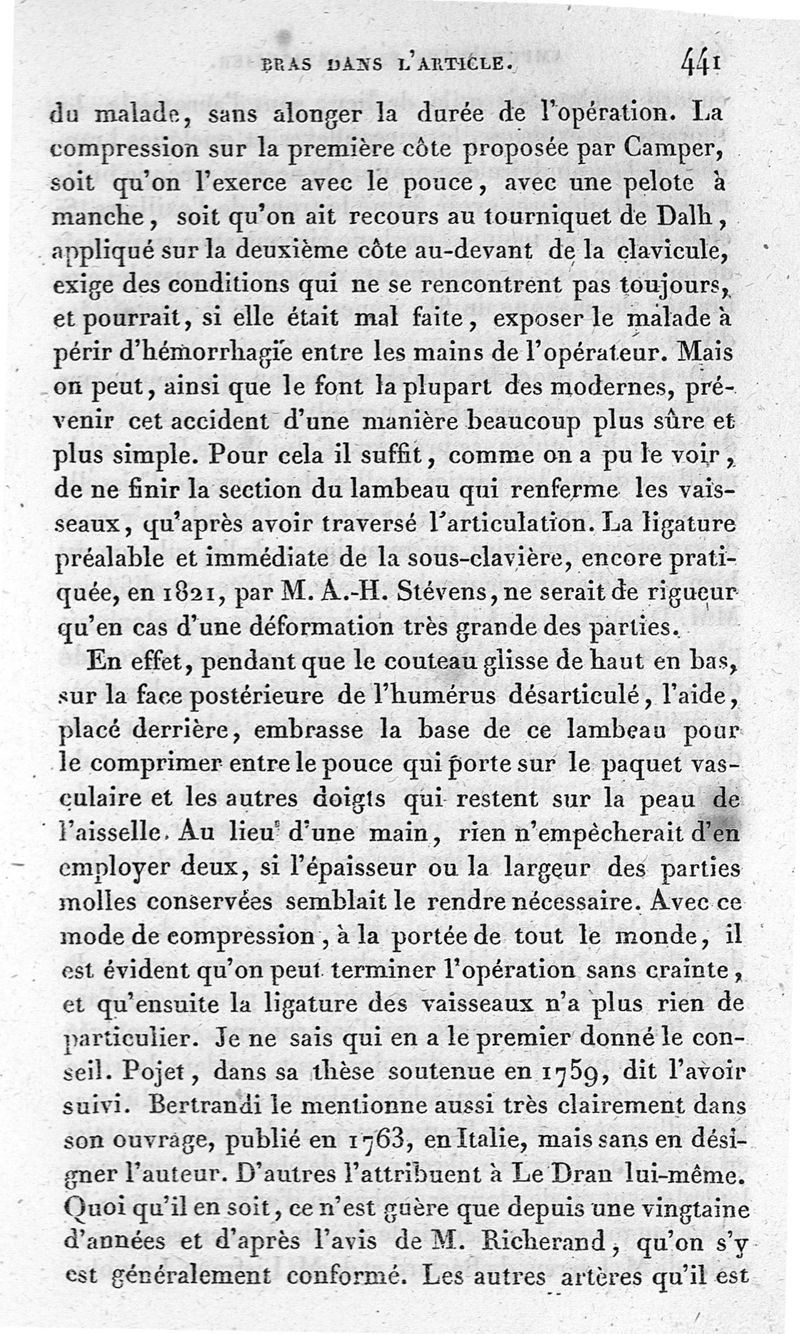 BRAS DANS L'ARTICLE. 441

du malade, sans alonger la durée de l'opération. La compression sur la première côte proposée par Camper, soit qu'on l'exerce avec le pouce, avec une pelote à manche, soit qu'on ait recours au tourniquet de Dalh, appliqué sur la deuxième côte au-devant de la clavicule, exige des conditions qui ne se rencontrent pas toujours, et pourrait, si elle était mal faite, exposer le malade à périr d'hémorrhagie entre les mains de l'opérateur. Mais on peut, ainsi que le font la plupart des modernes, prévenir cet accident d'une manière beaucoup plus sûre et plus simple. Pour cela il suffit, comme on a pu le voir, de ne finir la section du lambeau qui renferme les vaisseaux, qu'après avoir traversé l'articulation. La ligature préalable et immédiate de la sous-clavière, encore pratiquée, en 1821, par M. A.-H. Stévens, ne serait de rigueur qu'en cas d'une déformation très grande des parties.

En effet, pendant que le couteau glisse de haut en bas, sur la face postérieure de l'humérus désarticulé, l'aide, placé derrière, embrasse la base de ce lambeau pour le comprimer entre le pouce qui porte sur le paquet vasculaire et les autres doigts qui restent sur la peau de l'aisselle. Au lieu d'une main, rien n'empêcherait d'en employer deux, si l'épaisseur ou la largeur des parties molles conservées semblait le rendre nécessaire. Avec ce mode de compression, à la portée de tout le monde, il est évident qu'on peut terminer l'opération sans crainte, et qu'ensuite la ligature des vaisseaux n'a plus rien de particulier. Je ne sais qui en a le premier donné le conseil. Pojet, dans sa thèse soutenue en 1759, dit l'avoir suivi. Bertrandi le mentionne aussi très clairement dans son ouvrage, publié en 1763, en Italie, mais sans en désigner l'auteur. D'autres l'attribuent à Le Dran lui-même. Quoi qu'il en soit, ce n'est guère que depuis une vingtaine d'années et d'après l'avis de M. Richerand, qu'on s'y est généralement conformé. Les autres artères qu'il est